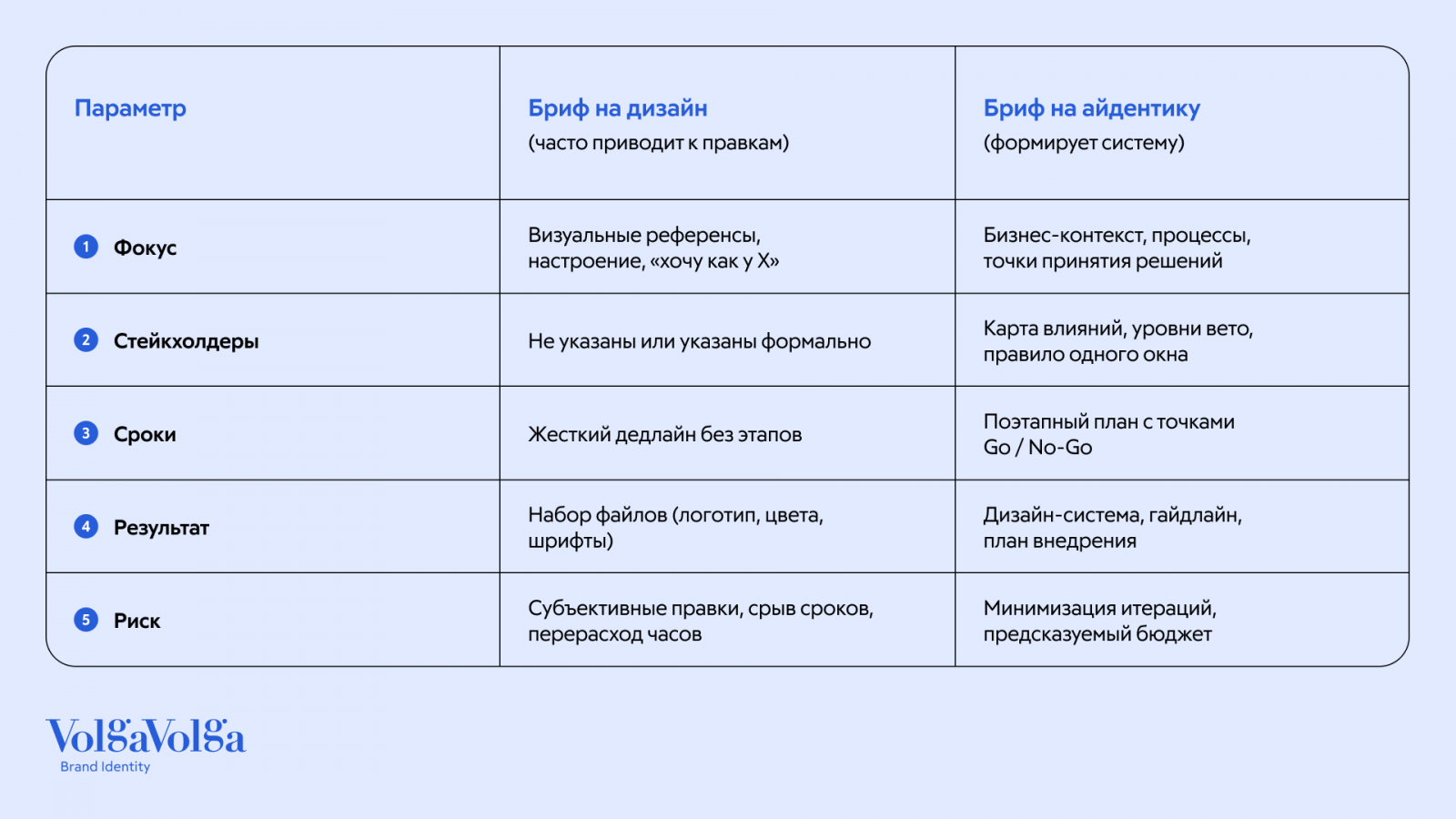 | Параметр | Бриф на дизайн (часто приводит к правкам) | Бриф на айдентику (формирует систему) |
|---|---|---|
| 1 Фокус | Визуальные референсы, настроение, «хочу как у X» | Бизнес-контекст, процессы, точки принятия решений |
| 2 Стейкхолдеры | Не указаны или указаны формально | Карта влияний, уровни вето, правило одного окна |
| 3 Сроки | Жесткий дедлайн без этапов | Поэтапный план с точками Go / No-Go |
| 4 Результат | Набор файлов (логотип, цвета, шрифты) | Дизайн-система, гайдлайн, план внедрения |
| 5 Риск | Субъективные правки, срыв сроков, перерасход часов | Минимизация итераций, предсказуемый бюджет |

VolgaVolga
Brand Identity